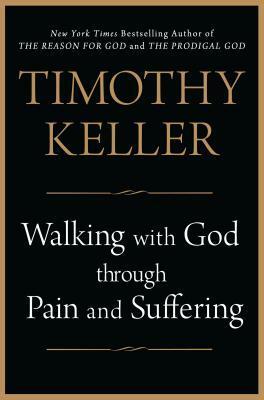 New York Times Bestselling Author of
THE REASON FOR GOD and THE PRODIGAL GOD

TIMOTHY
KELLER

Walking with God
through
Pain and Suffering